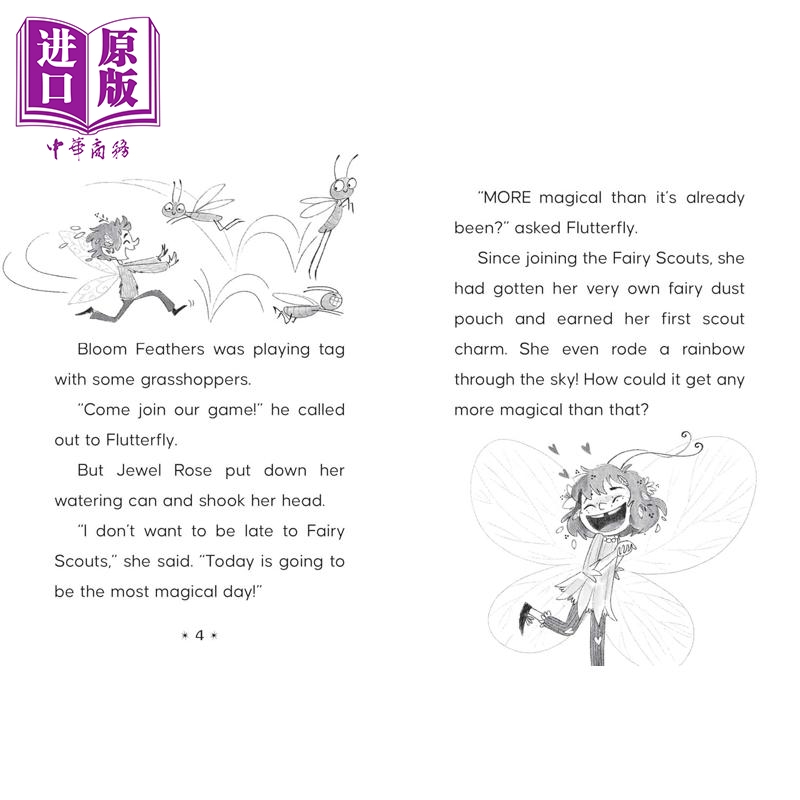 进口原版
中華商務

Bloom Feathers was playing tag with some grasshoppers.

"Come join our game!" he called out to Flutterfly.

But Jewel Rose put down her watering can and shook her head.

"I don't want to be late to Fairy Scouts," she said. "Today is going to be the most magical day!"

* 4 *

"MORE magical than it's already been?" asked Flutterfly.

Since joining the Fairy Scouts, she had gotten her very own fairy dust pouch and earned her first scout charm. She even rode a rainbow through the sky! How could it get any more magical than that?